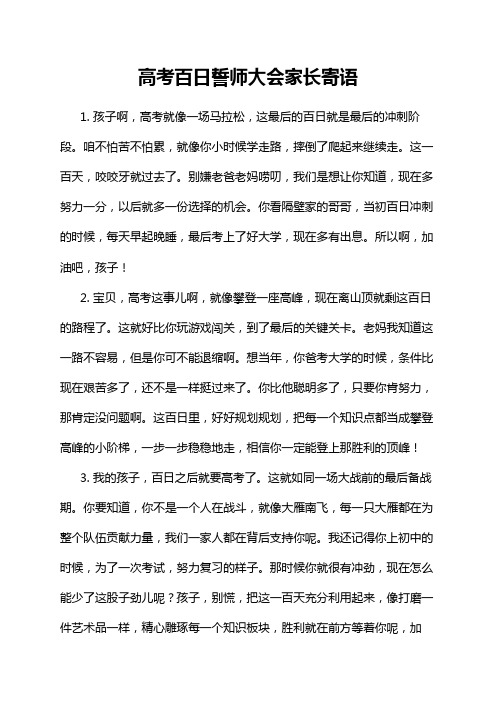 高考百日誓师大会家长寄语

1. 孩子啊，高考就像一场马拉松，这最后的百日就是最后的冲刺阶段。咱不怕苦不怕累，就像你小时候学走路，摔倒了爬起来继续走。这一百天，咬咬牙就过去了。别嫌老爸老妈唠叨，我们是想让你知道，现在多努力一分，以后就多一份选择的机会。你看隔壁家的哥哥，当初百日冲刺的时候，每天早起晚睡，最后考上了好大学，现在多有出息。所以啊，加油吧，孩子！

2. 宝贝，高考这事儿啊，就像攀登一座高峰，现在离山顶就剩这百日的路程了。这就好比你玩游戏闯关，到了最后的关键关卡。老妈我知道这一路不容易，但是你可不能退缩啊。想当年，你爸考大学的时候，条件比现在艰苦多了，还不是一样挺过来了。你比他聪明多了，只要你肯努力，那肯定没问题啊。这百日里，好好规划规划，把每一个知识点都当成攀登高峰的小阶梯，一步一步稳稳地走，相信你一定能登上那胜利的顶峰！

3. 我的孩子，百日之后就要高考了。这就如同一场大战前的最后备战期。你要知道，你不是一个人在战斗，就像大雁南飞，每一只大雁都在为整个队伍贡献力量，我们一家人都在背后支持你呢。我还记得你上初中的时候，为了一次考试，努力复习的样子。那时候你就很有冲劲，现在怎么能少了这股子劲儿呢？孩子，别慌，把这一百天充分利用起来，像打磨一件艺术品一样，精心雕琢每一个知识板块，胜利就在前方等着你呢，加